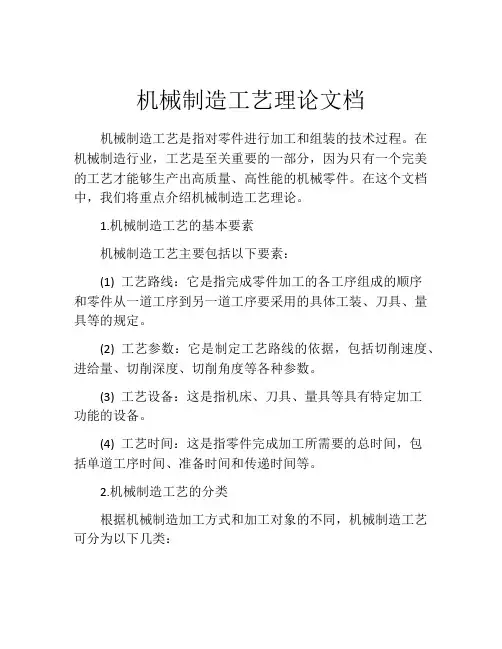 机械制造工艺理论文档

机械制造工艺是指对零件进行加工和组装的技术过程。在机械制造行业，工艺是至关重要的一部分，因为只有一个完美的工艺才能够生产出高质量、高性能的机械零件。在这个文档中，我们将重点介绍机械制造工艺理论。

1.机械制造工艺的基本要素

机械制造工艺主要包括以下要素：

(1) 工艺路线：它是指完成零件加工的各工序组成的顺序和零件从一道工序到另一道工序要采用的具体工装、刀具、量具等的规定。

(2) 工艺参数：它是制定工艺路线的依据，包括切削速度、进给量、切削深度、切削角度等各种参数。

(3) 工艺设备：这是指机床、刀具、量具等具有特定加工功能的设备。

(4) 工艺时间：这是指零件完成加工所需要的总时间，包括单道工序时间、准备时间和传递时间等。

2.机械制造工艺的分类

根据机械制造加工方式和加工对象的不同，机械制造工艺可分为以下几类：